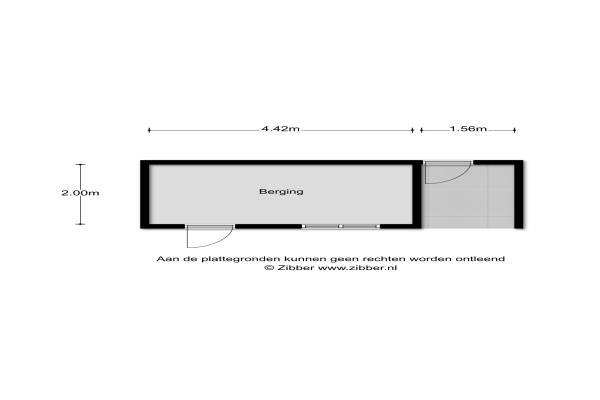 4.42m

1.56m

2.00m

Berging

Aan de plattegronden kunnen geen rechten worden ontleend
© Zibber www.zibber.nl